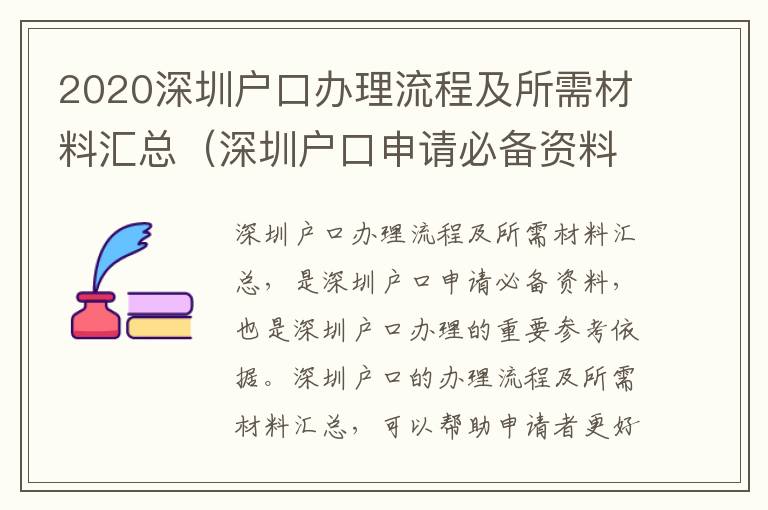 2020深圳户口办理流程及所需材料汇总（深圳户口申请必备资料

深圳户口办理流程及所需材料汇总，是深圳户口申请必备资料，也是深圳户口办理的重要参考依据。深圳户口的办理流程及所需材料汇总，可以帮助申请者更好